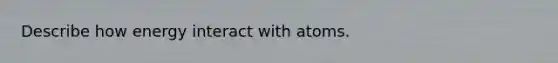 Describe how energy interact with atoms.